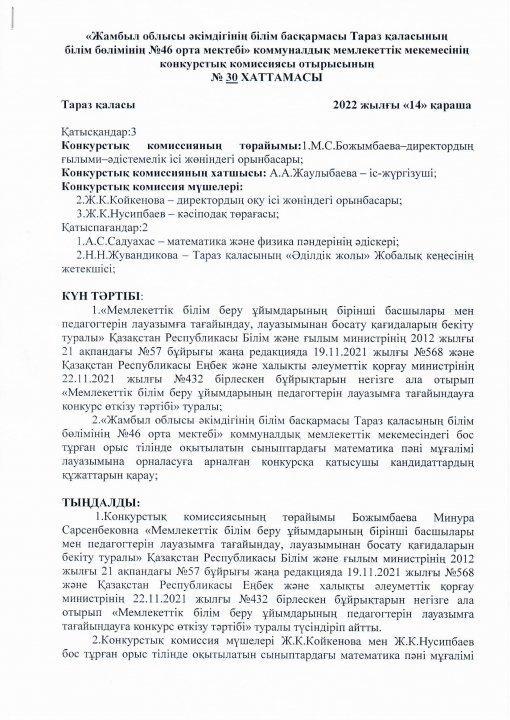 «Жамбыл облысы әкімдігінің білім басқармасы Тараз қаласының білім бөлімінің №46 орта мектебі» коммуналдық мемлекеттік мекемесінің конкурстық комиссиясы отырысының
№ 30 ХАТТАМАСЫ

Тараз қаласы 2022 жылғы «14» қараша

Қатысқандар:3
Конкурстық комиссияның төрайымы:1.М.С.Божымбаева–директордың ғылыми–әдістемелік ісі жөніндегі орынбасары;
Конкурстық комиссияның хатшысы: А.А.Жаулыбаева – іс-жүргізуші;
Конкурстық комиссия мүшелері:
2.Ж.К.Койкенова – директордың оқу ісі жөніндегі орынбасары;
3.Ж.К.Нусипбаев – кәсіподақ төрағасы;
Қатыспағандар:2
1.А.С.Садуахас – математика және физика пәндерінің әдіскері;
2.Н.Н.Жувандикова – Тараз қаласының «Әділдік жолы» Жобалық кеңесінің жетекшісі;

КҮН ТӘРТІБІ:
1.«Мемлекеттік білім беру ұйымдарының бірінші басшылары мен педагогтерін лауазымға тағайындау, лауазымынан босату қағидаларын бекіту туралы» Қазақстан Республикасы Білім және ғылым министрінің 2012 жылғы 21 ақпандағы №57 бұйрығы жаңа редакцияда 19.11.2021 жылғы №568 және Қазақстан Республикасы Еңбек және халықты әлеуметтік қорғау министрінің 22.11.2021 жылғы №432 бірлескен бұйрықтарын негізге ала отырып «Мемлекеттік білім беру ұйымдарының педагогтерін лауазымға тағайындауға конкурс өткізу тәртібі» туралы;
2.«Жамбыл облысы әкімдігінің білім басқармасы Тараз қаласының білім бөлімінің №46 орта мектебі» коммуналдық мемлекеттік мекемесіндегі бос тұрған орыс тілінде оқытылатын сыныптардағы математика пәні мұғалімі лауазымына орналасуға арналған конкурсқа қатысушы кандидаттардың құжаттарын қарау;

ТЫҢДАЛДЫ:
1.Конкурстық комиссиясының төрайымы Божымбаева Минура Сарсенбековна «Мемлекеттік білім беру ұйымдарының бірінші басшылары мен педагогтерін лауазымға тағайындау, лауазымынан босату қағидаларын бекіту туралы» Қазақстан Республикасы Білім және ғылым министрінің 2012 жылғы 21 ақпандағы №57 бұйрығы жаңа редакцияда 19.11.2021 жылғы №568 және Қазақстан Республикасы Еңбек және халықты әлеуметтік қорғау министрінің 22.11.2021 жылғы №432 бірлескен бұйрықтарын негізге ала отырып «Мемлекеттік білім беру ұйымдарының педагогтерін лауазымға тағайындауға конкурс өткізу тәртібі» туралы түсіндіріп айтты.
2.Конкурстық комиссия мүшелері Ж.К.Койкенова мен Ж.К.Нусипбаев бос тұрған орыс тілінде оқытылатын сыныптардағы математика пәні мұғалімі